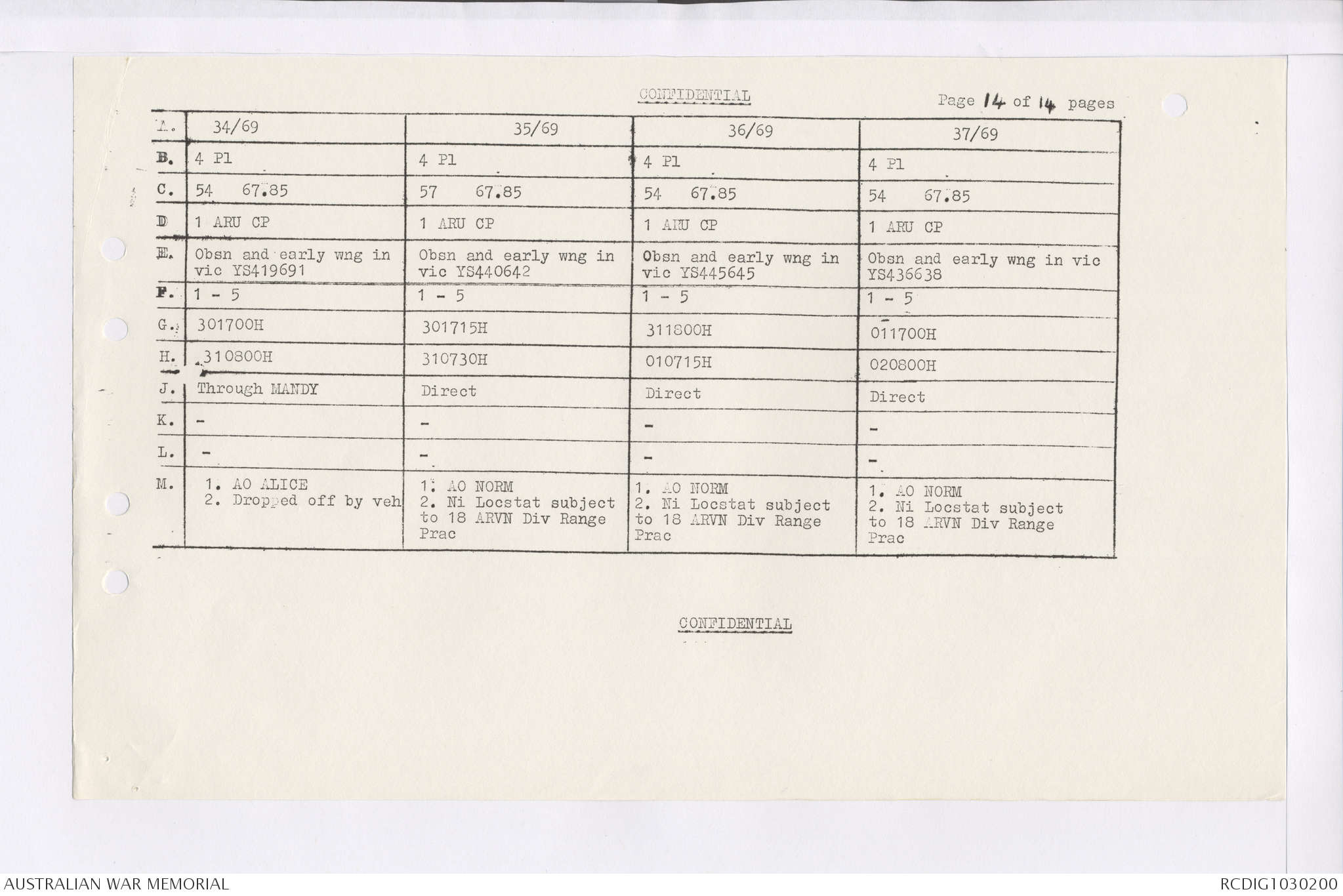 CONFIDENTIAL

Page 14 of 14 pages

| A. | 34/69 | 35/69 | 36/69 | 37/69 |
|---|---|---|---|---|
| B. | 4 Pl | 4 Pl | 4 Pl | 4 Pl |
| C. | 54 67.85 | 57 67.85 | 54 67.85 | 54 67.85 |
| D | 1 ARU CP | 1 ARU CP | 1 ARU CP | 1 ARU CP |
| E. | Obsn and early wng in vic YS419691 | Obsn and early wng in vic YS440642 | Obsn and early wng in vic YS445645 | Obsn and early wng in vic YS436638 |
| F. | 1 - 5 | 1 - 5 | 1 - 5 | 1 - 5 |
| G. | 301700H | 301715H | 311800H | 011700H |
| H. | 310800H | 310730H | 010715H | 020800H |
| J. | Through MANDY | Direct | Direct | Direct |
| K. | - | - | - | - |
| L. | - | - | - | - |
| M. | 1. AO ALICE 2. Dropped off by veh | 1. AO NORM 2. Ni Locstat subject to 18 ARVN Div Range Prac | 1. AO NORM 2. Ni Locstat subject to 18 ARVN Div Range Prac | 1. AO NORM 2. Ni Locstat subject to 18 ARVN Div Range Prac |

CONFIDENTIAL

AUSTRALIAN WAR MEMORIAL

RCDIG1030200